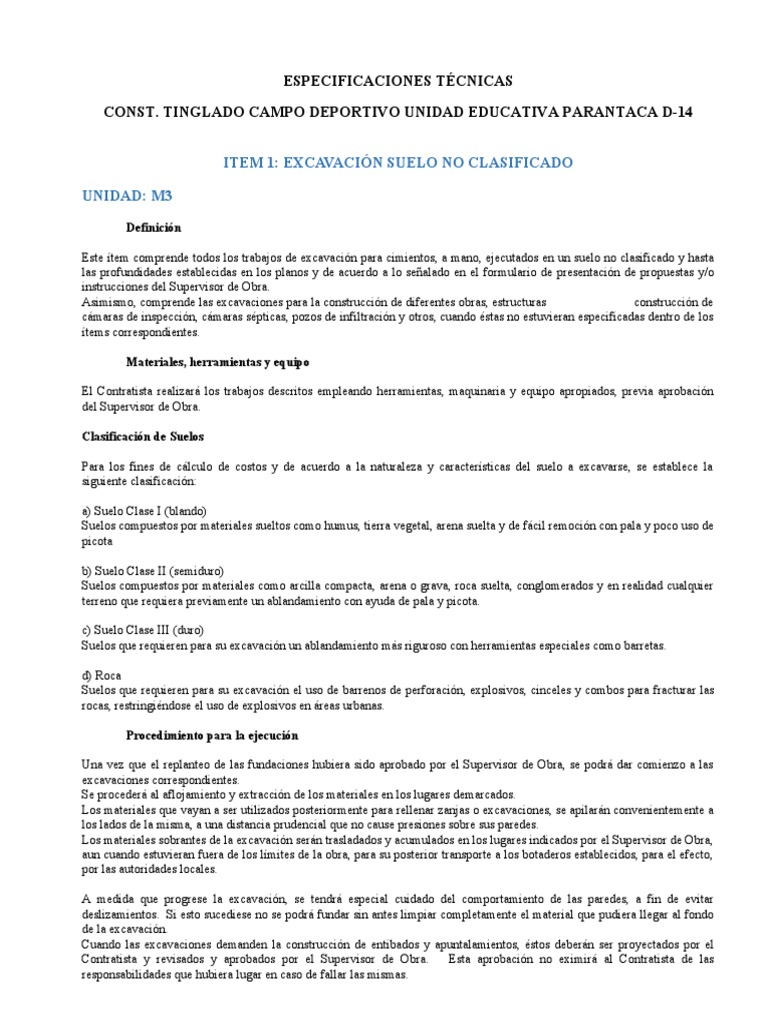 ESPECIFICACIONES TÉCNICAS

CONST. TINGLADO CAMPO DEPORTIVO UNIDAD EDUCATIVA PARANTACA D-14

ITEM 1: EXCAVACIÓN SUELO NO CLASIFICADO

UNIDAD: M3

Definición

Este ítem comprende todos los trabajos de excavación para cimientos, a mano, ejecutados en un suelo no clasificado y hasta las profundidades establecidas en los planos y de acuerdo a lo señalado en el formulario de presentación de propuestas y/o instrucciones del Supervisor de Obra.
Asimismo, comprende las excavaciones para la construcción de diferentes obras, estructuras construcción de cámaras de inspección, cámaras sépticas, pozos de infiltración y otros, cuando éstas no estuvieran especificadas dentro de los ítems correspondientes.

Materiales, herramientas y equipo

El Contratista realizará los trabajos descritos empleando herramientas, maquinaria y equipo apropiados, previa aprobación del Supervisor de Obra.

Clasificación de Suelos

Para los fines de cálculo de costos y de acuerdo a la naturaleza y características del suelo a excavarse, se establece la siguiente clasificación:

a) Suelo Clase I (blando)
Suelos compuestos por materiales sueltos como humus, tierra vegetal, arena suelta y de fácil remoción con pala y poco uso de picota

b) Suelo Clase II (semiduro)
Suelos compuestos por materiales como arcilla compacta, arena o grava, roca suelta, conglomerados y en realidad cualquier terreno que requiera previamente un ablandamiento con ayuda de pala y picota.

c) Suelo Clase III (duro)
Suelos que requieren para su excavación un ablandamiento más riguroso con herramientas especiales como barretas.

d) Roca
Suelos que requieren para su excavación el uso de barrenos de perforación, explosivos, cinceles y combos para fracturar las rocas, restringiéndose el uso de explosivos en áreas urbanas.

Procedimiento para la ejecución

Una vez que el replanteo de las fundaciones hubiera sido aprobado por el Supervisor de Obra, se podrá dar comienzo a las excavaciones correspondientes.
Se procederá al aflojamiento y extracción de los materiales en los lugares demarcados.
Los materiales que vayan a ser utilizados posteriormente para rellenar zanjas o excavaciones, se apilarán convenientemente a los lados de la misma, a una distancia prudencial que no cause presiones sobre sus paredes.
Los materiales sobrantes de la excavación serán trasladados y acumulados en los lugares indicados por el Supervisor de Obra, aun cuando estuvieran fuera de los límites de la obra, para su posterior transporte a los botaderos establecidos, para el efecto, por las autoridades locales.

A medida que progrese la excavación, se tendrá especial cuidado del comportamiento de las paredes, a fin de evitar deslizamientos. Si esto sucediese no se podrá fundar sin antes limpiar completamente el material que pudiera llegar al fondo de la excavación.
Cuando las excavaciones demanden la construcción de entibados y apuntalamientos, éstos deberán ser proyectados por el Contratista y revisados y aprobados por el Supervisor de Obra. Esta aprobación no eximirá al Contratista de las responsabilidades que hubiera lugar en caso de fallar las mismas.